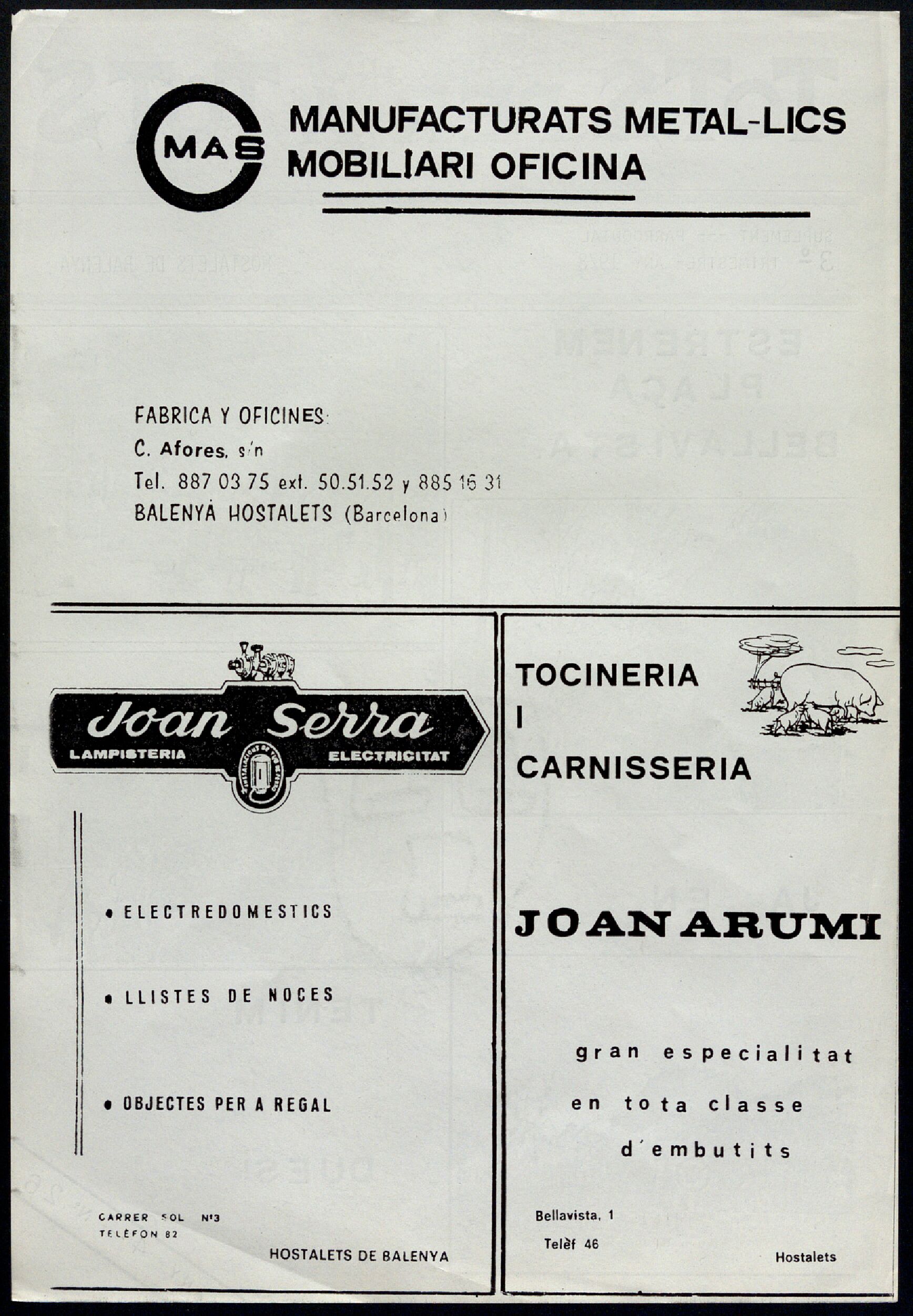 MAS

MANUFACTURATS METAL-LICS
MOBILIARI OFICINA

FABRICA Y OFICINES:
C. Afores, s/n
Tel. 887 03 75 ext. 50.51.52 y 885 16 31
BALENYÀ HOSTALETS (Barcelona)

Joan Serra
LAMPISTERIA ELECTRICITAT

• ELECTREDOMESTICS

• LLISTES DE NOCES

• OBJECTES PER A REGAL

CARRER SOL Nº3
TELÈFON 82

HOSTALETS DE BALENYA

TOCINERIA
I
CARNISSERIA

JOAN ARUMI

gran especialitat
en tota classe
d'embutits

Bellavista, 1
Telèf 46

Hostalets